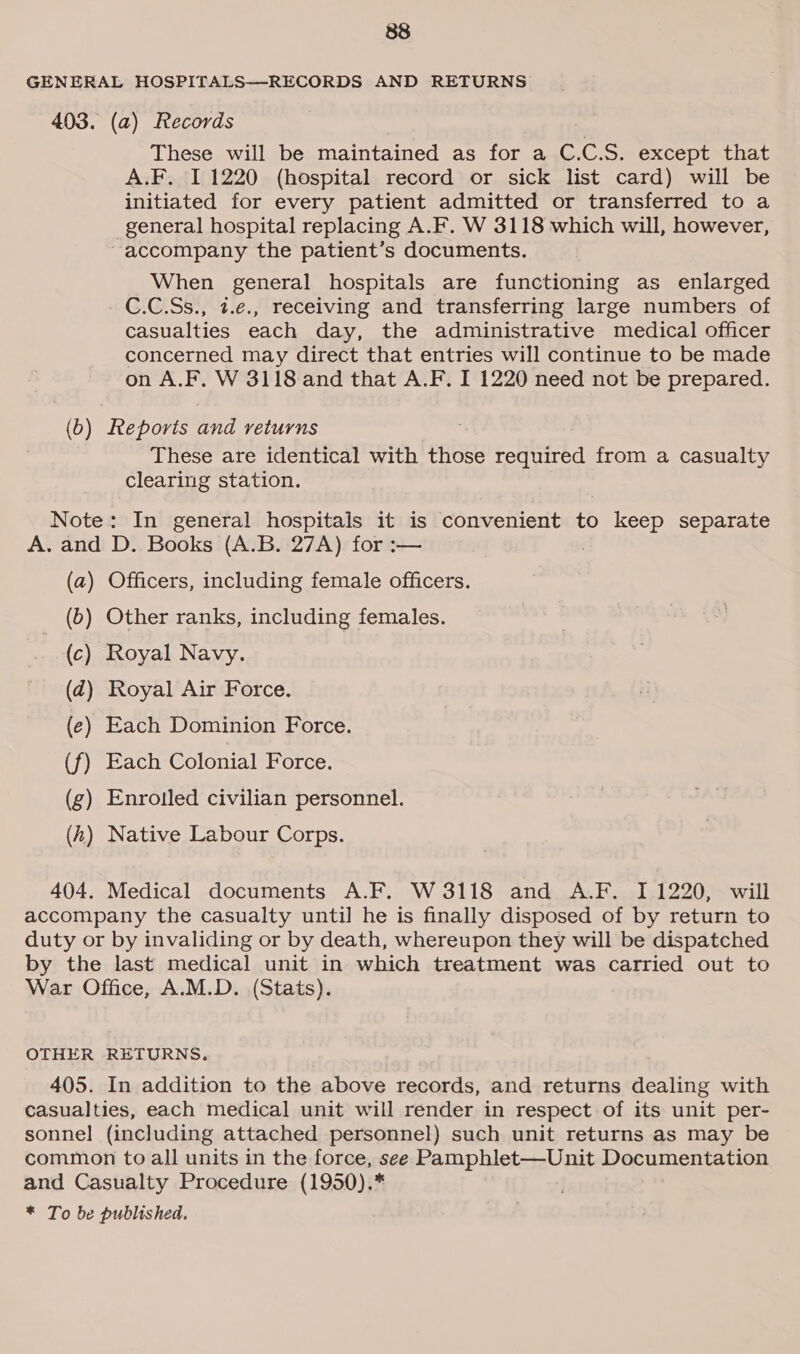 88

GENERAL HOSPITALS—RECORDS AND RETURNS

403. (a) Records

These will be maintained as for a C.C.S. except that A.F. I 1220 (hospital record or sick list card) will be initiated for every patient admitted or transferred to a general hospital replacing A.F. W 3118 which will, however, accompany the patient's documents.

When general hospitals are functioning as enlarged C.C.Ss., i.e., receiving and transferring large numbers of casualties each day, the administrative medical officer concerned may direct that entries will continue to be made on A.F. W 3118 and that A.F. I 1220 need not be prepared.

(b) Reports and returns

These are identical with those required from a casualty clearing station.

Note: In general hospitals it is convenient to keep separate A. and D. Books (A.B. 27A) for :—

(a) Officers, including female officers.
(b) Other ranks, including females.
(c) Royal Navy.
(d) Royal Air Force.
(e) Each Dominion Force.
(f) Each Colonial Force.
(g) Enrolled civilian personnel.
(h) Native Labour Corps.

404. Medical documents A.F. W 3118 and A.F. I 1220, will accompany the casualty until he is finally disposed of by return to duty or by invaliding or by death, whereupon they will be dispatched by the last medical unit in which treatment was carried out to War Office, A.M.D. (Stats).

OTHER RETURNS.

405. In addition to the above records, and returns dealing with casualties, each medical unit will render in respect of its unit personnel (including attached personnel) such unit returns as may be common to all units in the force, see Pamphlet—Unit Documentation and Casualty Procedure (1950).*

* To be published.